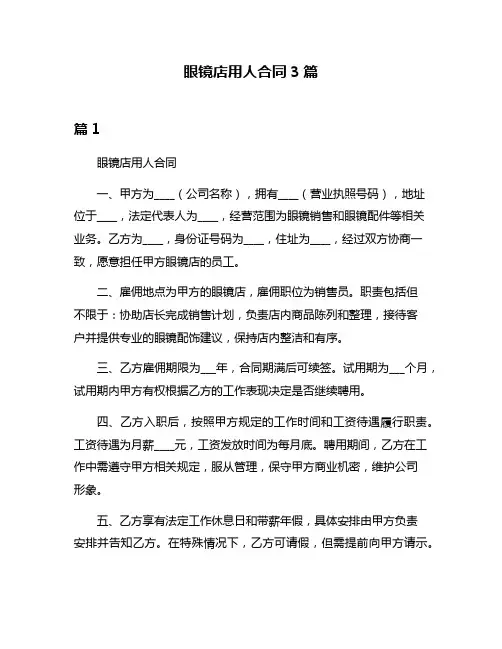 眼镜店用人合同 3 篇

篇 1

眼镜店用人合同

一、甲方为____（公司名称），拥有____（营业执照号码），地址位于____，法定代表人为____，经营范围为眼镜销售和眼镜配件等相关业务。乙方为____，身份证号码为____，住址为____，经过双方协商一致，愿意担任甲方眼镜店的员工。

二、雇佣地点为甲方的眼镜店，雇佣职位为销售员。职责包括但不限于：协助店长完成销售计划，负责店内商品陈列和整理，接待客户并提供专业的眼镜配饰建议，保持店内整洁和有序。

三、乙方雇佣期限为___年，合同期满后可续签。试用期为___个月，试用期内甲方有权根据乙方的工作表现决定是否继续聘用。

四、乙方入职后，按照甲方规定的工作时间和工资待遇履行职责。工资待遇为月薪____元，工资发放时间为每月底。聘用期间，乙方在工作中需遵守甲方相关规定，服从管理，保守甲方商业机密，维护公司形象。

五、乙方享有法定工作休息日和带薪年假，具体安排由甲方负责安排并告知乙方。在特殊情况下，乙方可请假，但需提前向甲方请示。